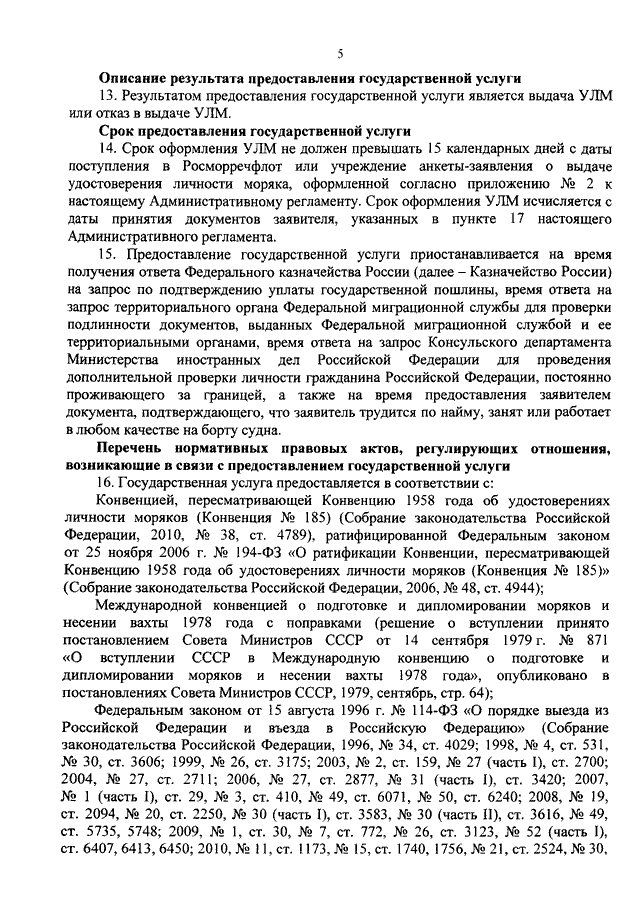 5

Описание результата предоставления государственной услуги

13. Результатом предоставления государственной услуги является выдача УЛМ или отказ в выдаче УЛМ.

Срок предоставления государственной услуги

14. Срок оформления УЛМ не должен превышать 15 календарных дней с даты поступления в Росморречфлот или учреждение анкеты-заявления о выдаче удостоверения личности моряка, оформленной согласно приложению № 2 к настоящему Административному регламенту. Срок оформления УЛМ исчисляется с даты принятия документов заявителя, указанных в пункте 17 настоящего Административного регламента.

15. Предоставление государственной услуги приостанавливается на время получения ответа Федерального казначейства России (далее – Казначейство России) на запрос по подтверждению уплаты государственной пошлины, время ответа на запрос территориального органа Федеральной миграционной службы для проверки подлинности документов, выданных Федеральной миграционной службой и ее территориальными органами, время ответа на запрос Консульского департамента Министерства иностранных дел Российской Федерации для проведения дополнительной проверки личности гражданина Российской Федерации, постоянно проживающего за границей, а также на время предоставления заявителем документа, подтверждающего, что заявитель трудится по найму, занят или работает в любом качестве на борту судна.

Перечень нормативных правовых актов, регулирующих отношения, возникающие в связи с предоставлением государственной услуги

16. Государственная услуга предоставляется в соответствии с:

Конвенцией, пересматривающей Конвенцию 1958 года об удостоверениях личности моряков (Конвенция № 185) (Собрание законодательства Российской Федерации, 2010, № 38, ст. 4789), ратифицированной Федеральным законом от 25 ноября 2006 г. № 194-ФЗ «О ратификации Конвенции, пересматривающей Конвенцию 1958 года об удостоверениях личности моряков (Конвенция № 185)» (Собрание законодательства Российской Федерации, 2006, № 48, ст. 4944);

Международной конвенцией о подготовке и дипломировании моряков и несении вахты 1978 года с поправками (решение о вступлении принято постановлением Совета Министров СССР от 14 сентября 1979 г. № 871 «О вступлении СССР в Международную конвенцию о подготовке и дипломировании моряков и несении вахты 1978 года», опубликовано в постановлениях Совета Министров СССР, 1979, сентябрь, стр. 64);

Федеральным законом от 15 августа 1996 г. № 114-ФЗ «О порядке выезда из Российской Федерации и въезда в Российскую Федерацию» (Собрание законодательства Российской Федерации, 1996, № 34, ст. 4029; 1998, № 4, ст. 531, № 30, ст. 3606; 1999, № 26, ст. 3175; 2003, № 2, ст. 159, № 27 (часть I), ст. 2700; 2004, № 27, ст. 2711; 2006, № 27, ст. 2877, № 31 (часть I), ст. 3420; 2007, № 1 (часть I), ст. 29, № 3, ст. 410, № 49, ст. 6071, № 50, ст. 6240; 2008, № 19, ст. 2094, № 20, ст. 2250, № 30 (часть I), ст. 3583, № 30 (часть II), ст. 3616, № 49, ст. 5735, 5748; 2009, № 1, ст. 30, № 7, ст. 772, № 26, ст. 3123, № 52 (часть I), ст. 6407, 6413, 6450; 2010, № 11, ст. 1173, № 15, ст. 1740, 1756, № 21, ст. 2524, № 30,